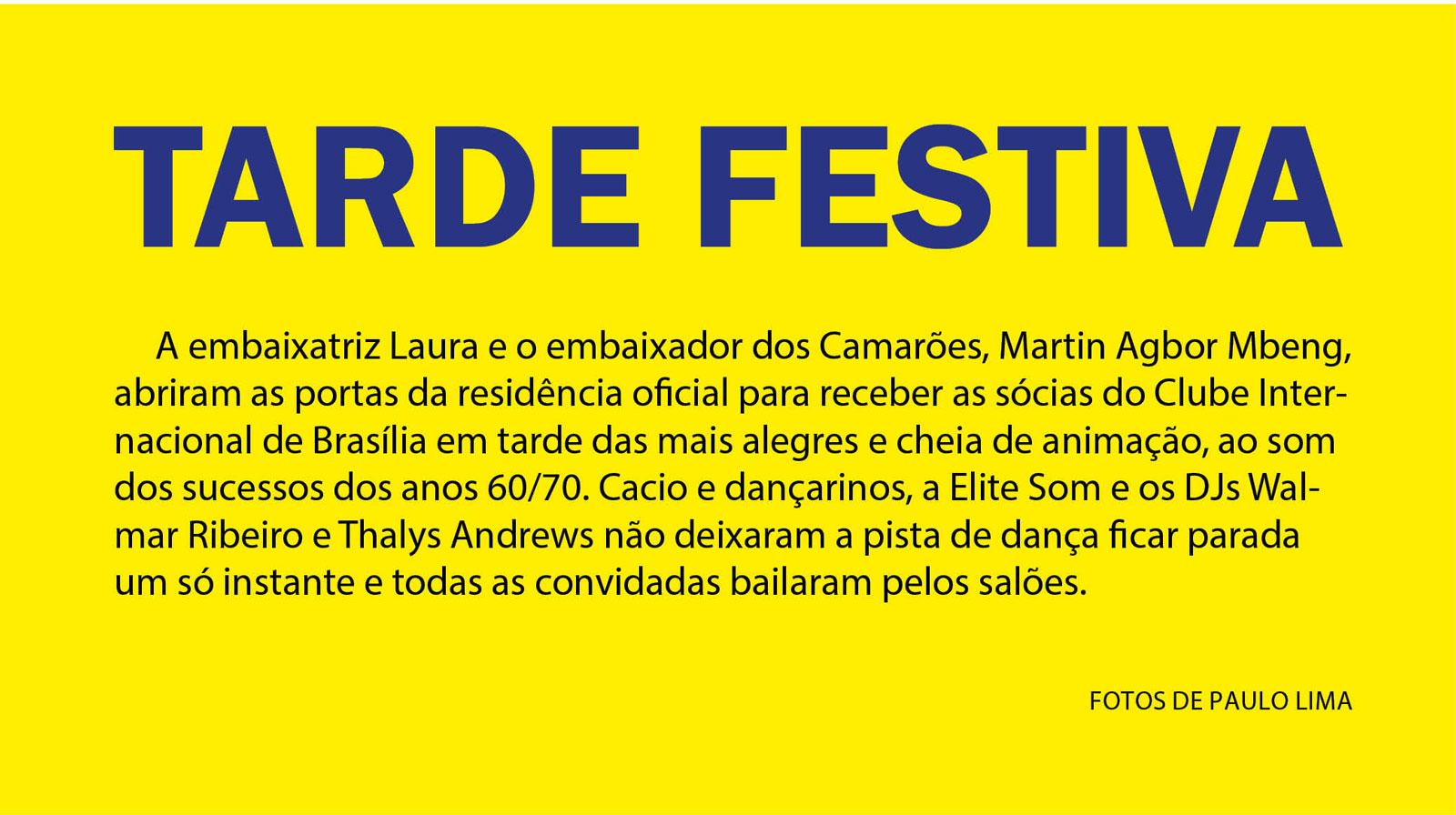 TARDE FESTIVA

A embaixatriz Laura e o embaixador dos Camarões, Martin Agbor Mbeng, abriram as portas da residência oficial para receber as sócias do Clube Internacional de Brasília em tarde das mais alegres e cheia de animação, ao som dos sucessos dos anos 60/70. Cacio e dançarinos, a Elite Som e os DJs Walmar Ribeiro e Thalys Andrews não deixaram a pista de dança ficar parada um só instante e todas as convidadas bailaram pelos salões.

FOTOS DE PAULO LIMA